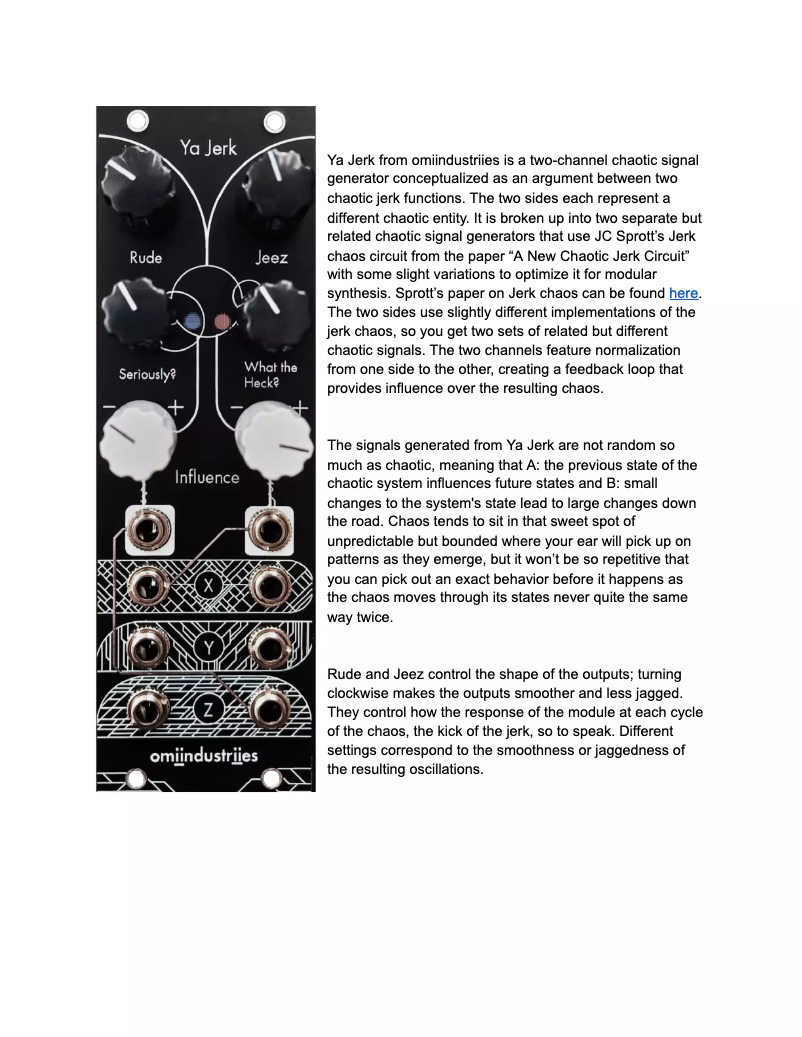 Ya Jerk

Rude

Jeez

Seriously?

What the Heck?

− +

− +

Influence

X

Y

Z

omiindustriies

Ya Jerk from omiindustriies is a two-channel chaotic signal generator conceptualized as an argument between two chaotic jerk functions. The two sides each represent a different chaotic entity. It is broken up into two separate but related chaotic signal generators that use JC Sprott's Jerk chaos circuit from the paper "A New Chaotic Jerk Circuit" with some slight variations to optimize it for modular synthesis. Sprott's paper on Jerk chaos can be found here. The two sides use slightly different implementations of the jerk chaos, so you get two sets of related but different chaotic signals. The two channels feature normalization from one side to the other, creating a feedback loop that provides influence over the resulting chaos.

The signals generated from Ya Jerk are not random so much as chaotic, meaning that A: the previous state of the chaotic system influences future states and B: small changes to the system's state lead to large changes down the road. Chaos tends to sit in that sweet spot of unpredictable but bounded where your ear will pick up on patterns as they emerge, but it won't be so repetitive that you can pick out an exact behavior before it happens as the chaos moves through its states never quite the same way twice.

Rude and Jeez control the shape of the outputs; turning clockwise makes the outputs smoother and less jagged. They control how the response of the module at each cycle of the chaos, the kick of the jerk, so to speak. Different settings correspond to the smoothness or jaggedness of the resulting oscillations.